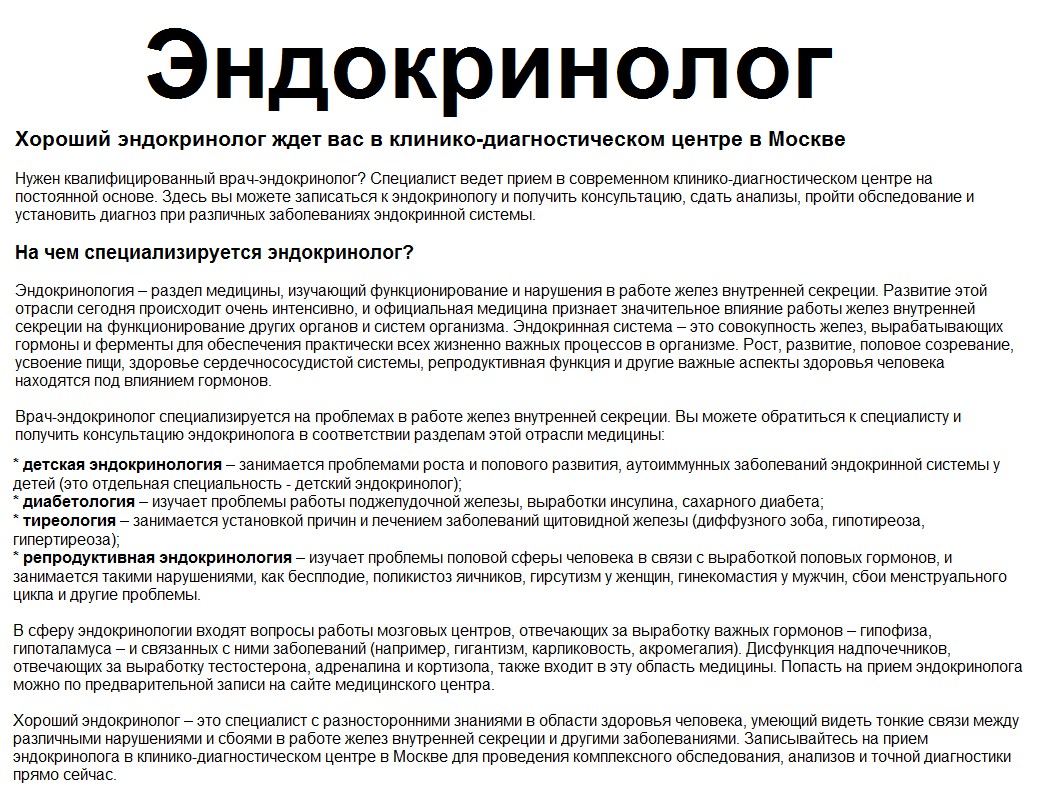 Эндокринолог

Хороший эндокринолог ждет вас в клинико-диагностическом центре в Москве

Нужен квалифицированный врач-эндокринолог? Специалист ведет прием в современном клинико-диагностическом центре на постоянной основе. Здесь вы можете записаться к эндокринологу и получить консультацию, сдать анализы, пройти обследование и установить диагноз при различных заболеваниях эндокринной системы.

На чем специализируется эндокринолог?

Эндокринология – раздел медицины, изучающий функционирование и нарушения в работе желез внутренней секреции. Развитие этой отрасли сегодня происходит очень интенсивно, и официальная медицина признает значительное влияние работы желез внутренней секреции на функционирование других органов и систем организма. Эндокринная система – это совокупность желез, вырабатывающих гормоны и ферменты для обеспечения практически всех жизненно важных процессов в организме. Рост, развитие, половое созревание, усвоение пищи, здоровье сердечнососудистой системы, репродуктивная функция и другие важные аспекты здоровья человека находятся под влиянием гормонов.

Врач-эндокринолог специализируется на проблемах в работе желез внутренней секреции. Вы можете обратиться к специалисту и получить консультацию эндокринолога в соответствии разделам этой отрасли медицины:

* детская эндокринология – занимается проблемами роста и полового развития, аутоиммунных заболеваний эндокринной системы у детей (это отдельная специальность - детский эндокринолог);
* диабетология – изучает проблемы работы поджелудочной железы, выработки инсулина, сахарного диабета;
* тиреология – занимается установкой причин и лечением заболеваний щитовидной железы (диффузного зоба, гипотиреоза, гипертиреоза);
* репродуктивная эндокринология – изучает проблемы половой сферы человека в связи с выработкой половых гормонов, и занимается такими нарушениями, как бесплодие, поликистоз яичников, гирсутизм у женщин, гинекомастия у мужчин, сбои менструального цикла и другие проблемы.

В сферу эндокринологии входят вопросы работы мозговых центров, отвечающих за выработку важных гормонов – гипофиза, гипоталамуса – и связанных с ними заболеваний (например, гигантизм, карликовость, акромегалия). Дисфункция надпочечников, отвечающих за выработку тестостерона, адреналина и кортизола, также входит в эту область медицины. Попасть на прием эндокринолога можно по предварительной записи на сайте медицинского центра.

Хороший эндокринолог – это специалист с разносторонними знаниями в области здоровья человека, умеющий видеть тонкие связи между различными нарушениями и сбоями в работе желез внутренней секреции и другими заболеваниями. Записывайтесь на прием эндокринолога в клинико-диагностическом центре в Москве для проведения комплексного обследования, анализов и точной диагностики прямо сейчас.